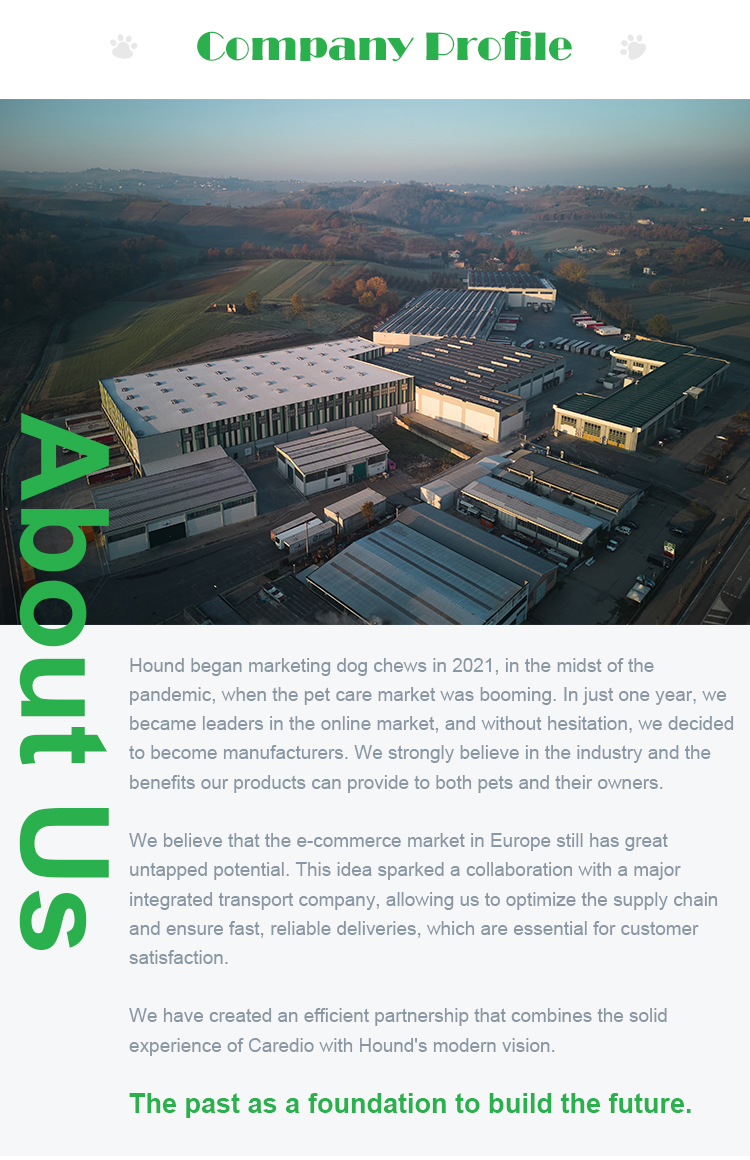 Company Profile

About Us

Hound began marketing dog chews in 2021, in the midst of the pandemic, when the pet care market was booming. In just one year, we became leaders in the online market, and without hesitation, we decided to become manufacturers. We strongly believe in the industry and the benefits our products can provide to both pets and their owners.

We believe that the e-commerce market in Europe still has great untapped potential. This idea sparked a collaboration with a major integrated transport company, allowing us to optimize the supply chain and ensure fast, reliable deliveries, which are essential for customer satisfaction.

We have created an efficient partnership that combines the solid experience of Caredio with Hound's modern vision.

The past as a foundation to build the future.